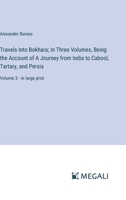 Alexander Burnes

Travels Into Bokhara; In Three Volumes, Being the Account of A Journey from India to Cabool, Tartary, and Persia

Volume 3 - in large print

MEGALI